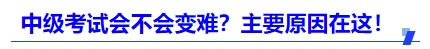 中级考试会不会变难？主要原因在这！